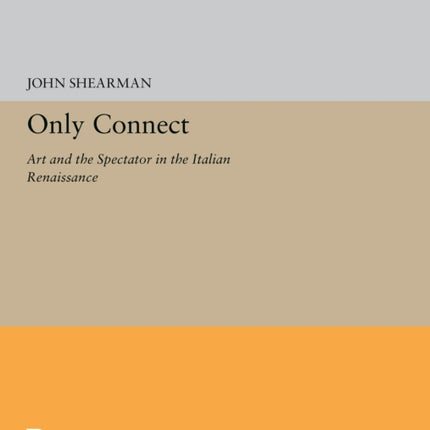 JOHN SHEARMAN

Only Connect

Art and the Spectator in the Italian Renaissance